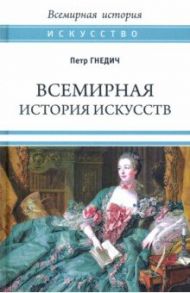 Всемирная история

ИСКУССТВО

Петр ГНЕДИЧ

ВСЕМИРНАЯ ИСТОРИЯ ИСКУССТВ